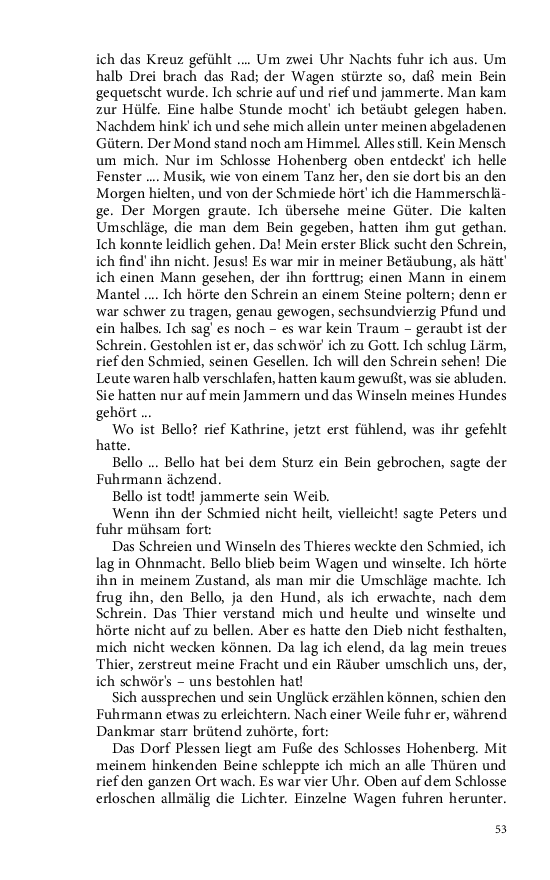 ich das Kreuz gefühlt .... Um zwei Uhr Nachts fuhr ich aus. Um halb Drei brach das Rad; der Wagen stürzte so, daß mein Bein gequetscht wurde. Ich schrie auf und rief und jammerte. Man kam zur Hülfe. Eine halbe Stunde mocht' ich betäubt gelegen haben. Nachdem hink' ich und sehe mich allein unter meinen abgeladenen Gütern. Der Mond stand noch am Himmel. Alles still. Kein Mensch um mich. Nur im Schlosse Hohenberg oben entdeckt' ich helle Fenster .... Musik, wie von einem Tanz her, den sie dort bis an den Morgen hielten, und von der Schmiede hört' ich die Hammerschläge. Der Morgen graute. Ich übersehe meine Güter. Die kalten Umschläge, die man dem Bein gegeben, hatten ihm gut gethan. Ich konnte leidlich gehen. Da! Mein erster Blick sucht den Schrein, ich find' ihn nicht. Jesus! Es war mir in meiner Betäubung, als hätt' ich einen Mann gesehen, der ihn forttrug; einen Mann in einem Mantel .... Ich hörte den Schrein an einem Steine poltern; denn er war schwer zu tragen, genau gewogen, sechsundvierzig Pfund und ein halbes. Ich sag' es noch – es war kein Traum – geraubt ist der Schrein. Gestohlen ist er, das schwör' ich zu Gott. Ich schlug Lärm, rief den Schmied, seinen Gesellen. Ich will den Schrein sehen! Die Leute waren halb verschlafen, hatten kaum gewußt, was sie abluden. Sie hatten nur auf mein Jammern und das Winseln meines Hundes gehört ...

Wo ist Bello? rief Kathrine, jetzt erst fühlend, was ihr gefehlt hatte.

Bello ... Bello hat bei dem Sturz ein Bein gebrochen, sagte der Fuhrmann ächzend.

Bello ist todt! jammerte sein Weib.

Wenn ihn der Schmied nicht heilt, vielleicht! sagte Peters und fuhr mühsam fort:

Das Schreien und Winseln des Thieres weckte den Schmied, ich lag in Ohnmacht. Bello blieb beim Wagen und winselte. Ich hörte ihn in meinem Zustand, als man mir die Umschläge machte. Ich frug ihn, den Bello, ja den Hund, als ich erwachte, nach dem Schrein. Das Thier verstand mich und heulte und winselte und hörte nicht auf zu bellen. Aber es hatte den Dieb nicht festhalten, mich nicht wecken können. Da lag ich elend, da lag mein treues Thier, zerstreut meine Fracht und ein Räuber umschlich uns, der, ich schwör's – uns bestohlen hat!

Sich aussprechen und sein Unglück erzählen können, schien den Fuhrmann etwas zu erleichtern. Nach einer Weile fuhr er, während Dankmar starr brütend zuhörte, fort:

Das Dorf Plessen liegt am Fuße des Schlosses Hohenberg. Mit meinem hinkenden Beine schleppte ich mich an alle Thüren und rief den ganzen Ort wach. Es war vier Uhr. Oben auf dem Schlosse erloschen allmälig die Lichter. Einzelne Wagen fuhren herunter.

53